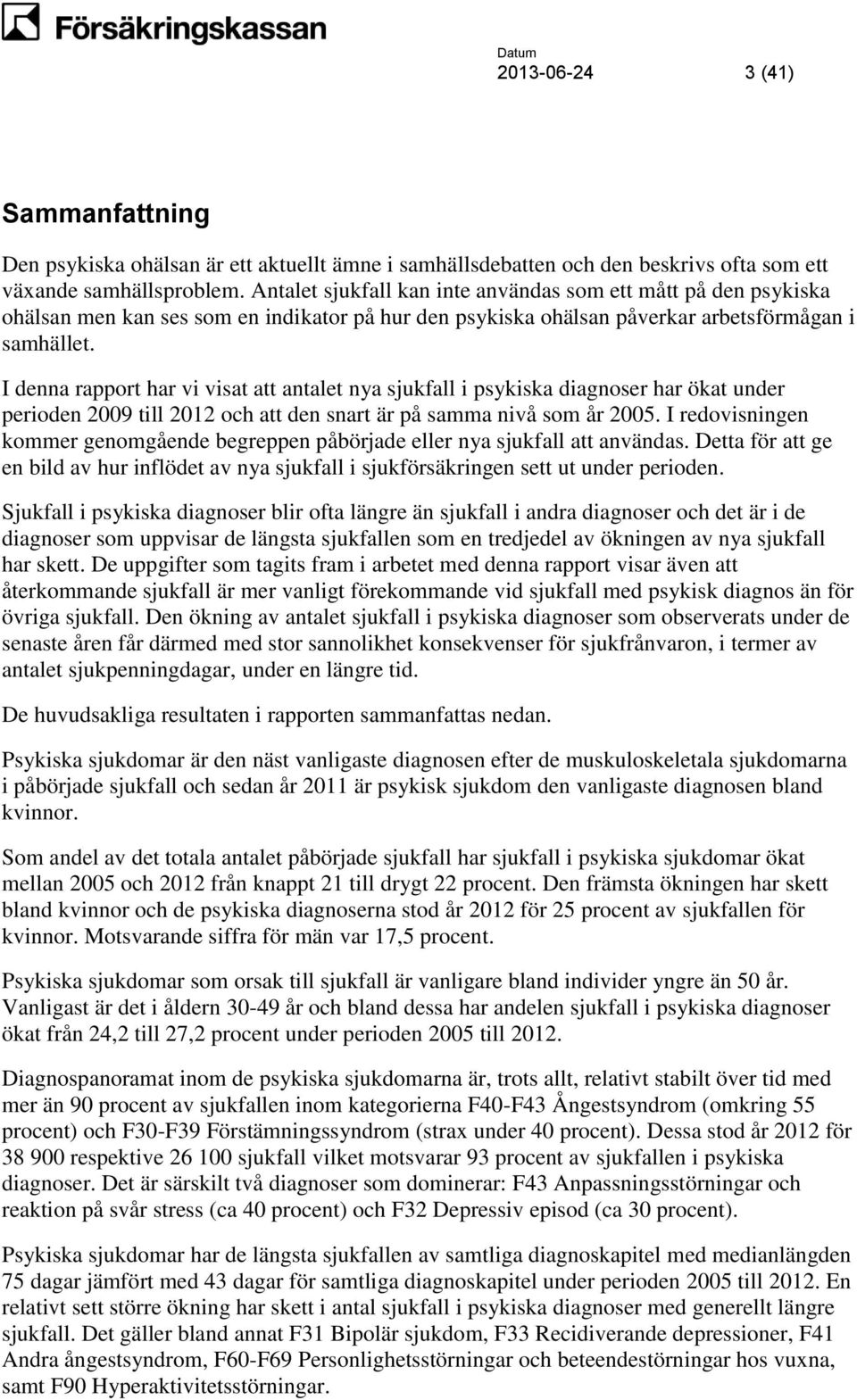 Försäkringskassan

Datum
2013-06-24 3 (41)

Sammanfattning

Den psykiska ohälsan är ett aktuellt ämne i samhällsdebatten och den beskrivs ofta som ett växande samhällsproblem. Antalet sjukfall kan inte användas som ett mått på den psykiska ohälsan men kan ses som en indikator på hur den psykiska ohälsan påverkar arbetsförmågan i samhället.

I denna rapport har vi visat att antalet nya sjukfall i psykiska diagnoser har ökat under perioden 2009 till 2012 och att den snart är på samma nivå som år 2005. I redovisningen kommer genomgående begreppen påbörjade eller nya sjukfall att användas. Detta för att ge en bild av hur inflödet av nya sjukfall i sjukförsäkringen sett ut under perioden.

Sjukfall i psykiska diagnoser blir ofta längre än sjukfall i andra diagnoser och det är i de diagnoser som uppvisar de längsta sjukfallen som en tredjedel av ökningen av nya sjukfall har skett. De uppgifter som tagits fram i arbetet med denna rapport visar även att återkommande sjukfall är mer vanligt förekommande vid sjukfall med psykisk diagnos än för övriga sjukfall. Den ökning av antalet sjukfall i psykiska diagnoser som observerats under de senaste åren får därmed med stor sannolikhet konsekvenser för sjukfrånvaron, i termer av antalet sjukpenningdagar, under en längre tid.

De huvudsakliga resultaten i rapporten sammanfattas nedan.

Psykiska sjukdomar är den näst vanligaste diagnosen efter de muskuloskeletala sjukdomarna i påbörjade sjukfall och sedan år 2011 är psykisk sjukdom den vanligaste diagnosen bland kvinnor.

Som andel av det totala antalet påbörjade sjukfall har sjukfall i psykiska sjukdomar ökat mellan 2005 och 2012 från knappt 21 till drygt 22 procent. Den främsta ökningen har skett bland kvinnor och de psykiska diagnoserna stod år 2012 för 25 procent av sjukfallen för kvinnor. Motsvarande siffra för män var 17,5 procent.

Psykiska sjukdomar som orsak till sjukfall är vanligare bland individer yngre än 50 år. Vanligast är det i åldern 30-49 år och bland dessa har andelen sjukfall i psykiska diagnoser ökat från 24,2 till 27,2 procent under perioden 2005 till 2012.

Diagnospanoramat inom de psykiska sjukdomarna är, trots allt, relativt stabilt över tid med mer än 90 procent av sjukfallen inom kategorierna F40-F43 Ångestsyndrom (omkring 55 procent) och F30-F39 Förstämningssyndrom (strax under 40 procent). Dessa stod år 2012 för 38 900 respektive 26 100 sjukfall vilket motsvarar 93 procent av sjukfallen i psykiska diagnoser. Det är särskilt två diagnoser som dominerar: F43 Anpassningsstörningar och reaktion på svår stress (ca 40 procent) och F32 Depressiv episod (ca 30 procent).

Psykiska sjukdomar har de längsta sjukfallen av samtliga diagnoskapitel med medianlängden 75 dagar jämfört med 43 dagar för samtliga diagnoskapitel under perioden 2005 till 2012. En relativt sett större ökning har skett i antal sjukfall i psykiska diagnoser med generellt längre sjukfall. Det gäller bland annat F31 Bipolär sjukdom, F33 Recidiverande depressioner, F41 Andra ångestsyndrom, F60-F69 Personlighetsstörningar och beteendestörningar hos vuxna, samt F90 Hyperaktivitetsstörningar.